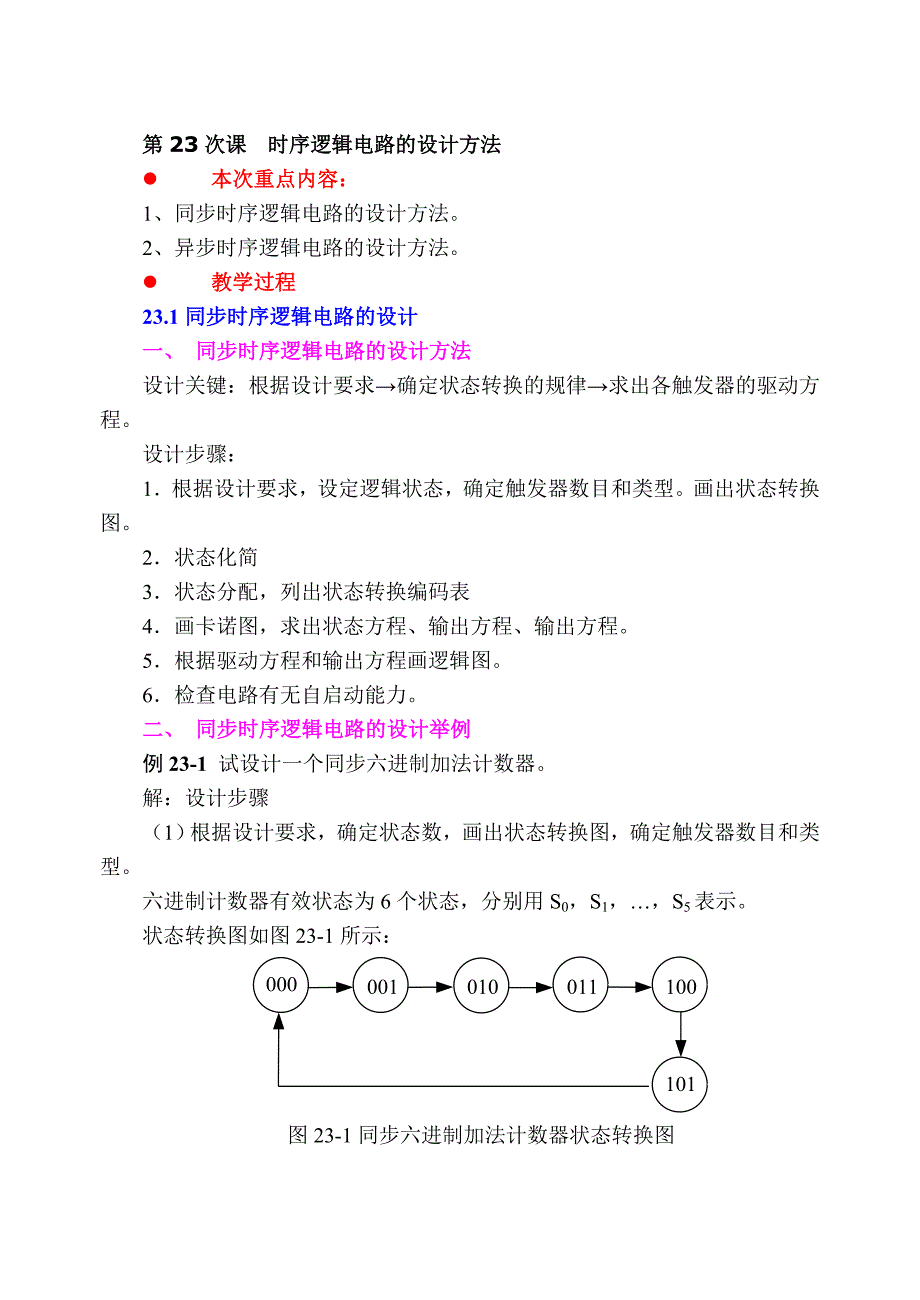 第 23 次课　时序逻辑电路的设计方法

● 本次重点内容：

1、同步时序逻辑电路的设计方法。

2、异步时序逻辑电路的设计方法。

● 教学过程

23.1 同步时序逻辑电路的设计

一、 同步时序逻辑电路的设计方法

设计关键：根据设计要求→确定状态转换的规律→求出各触发器的驱动方程。

设计步骤：

1．根据设计要求，设定逻辑状态，确定触发器数目和类型。画出状态转换图。

2．状态化简

3．状态分配，列出状态转换编码表

4．画卡诺图，求出状态方程、输出方程、输出方程。

5．根据驱动方程和输出方程画逻辑图。

6．检查电路有无自启动能力。

二、 同步时序逻辑电路的设计举例

例 23-1 试设计一个同步六进制加法计数器。

解：设计步骤

（1）根据设计要求，确定状态数，画出状态转换图，确定触发器数目和类型。

六进制计数器有效状态为 6 个状态，分别用 $S_0$，$S_1$，…，$S_5$ 表示。

状态转换图如图 23-1 所示：

000 001 010 011 100 101

图 23-1 同步六进制加法计数器状态转换图